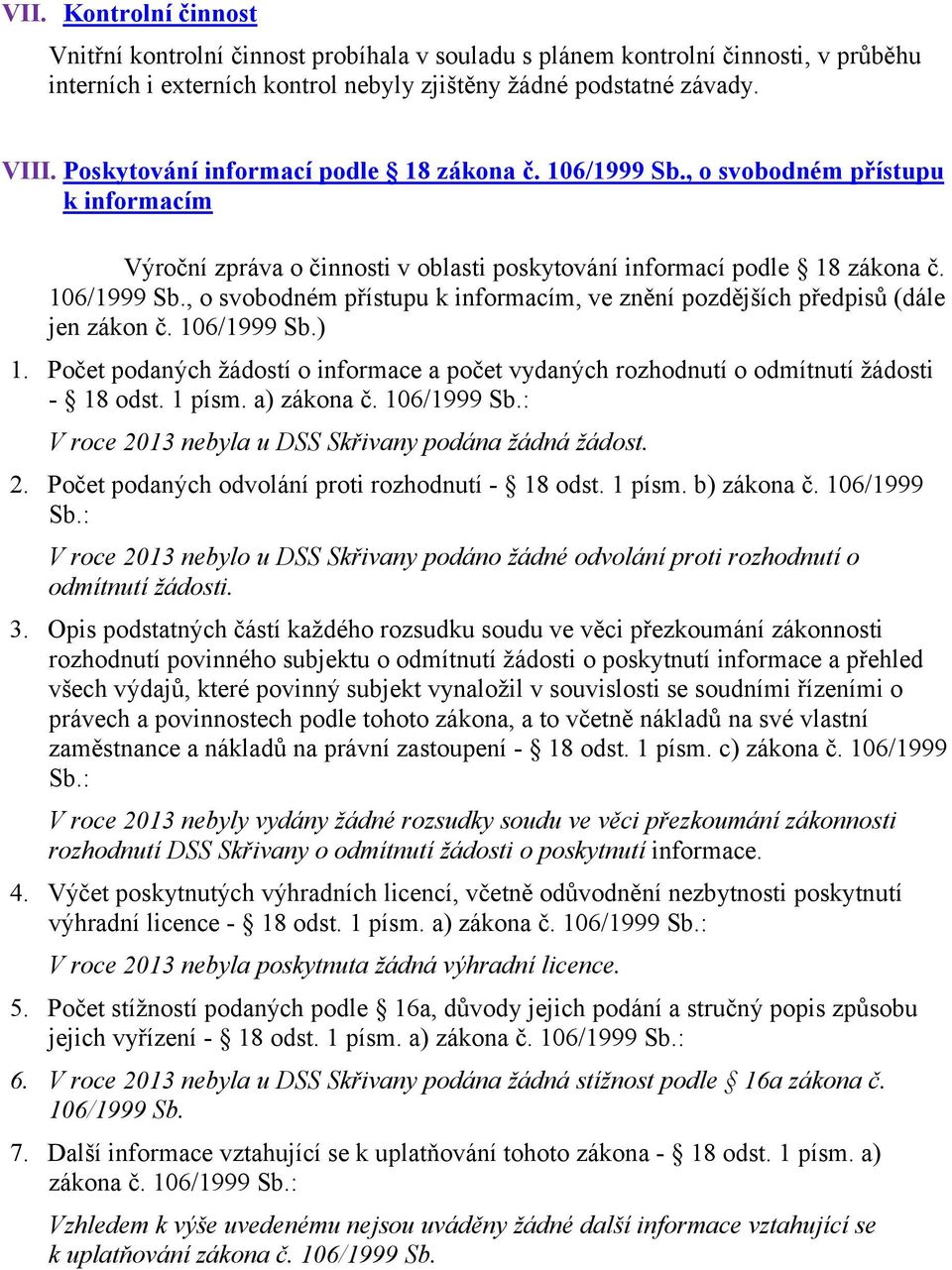 VII. Kontrolní činnost

Vnitřní kontrolní činnost probíhala v souladu s plánem kontrolní činnosti, v průběhu interních i externích kontrol nebyly zjištěny žádné podstatné závady.

VIII. Poskytování informací podle § 18 zákona č. 106/1999 Sb., o svobodném přístupu k informacím

Výroční zpráva o činnosti v oblasti poskytování informací podle § 18 zákona č. 106/1999 Sb., o svobodném přístupu k informacím, ve znění pozdějších předpisů (dále jen zákon č. 106/1999 Sb.)

1. Počet podaných žádostí o informace a počet vydaných rozhodnutí o odmítnutí žádosti - § 18 odst. 1 písm. a) zákona č. 106/1999 Sb.:

V roce 2013 nebyla u DSS Skřivany podána žádná žádost.

2. Počet podaných odvolání proti rozhodnutí - § 18 odst. 1 písm. b) zákona č. 106/1999 Sb.:

V roce 2013 nebylo u DSS Skřivany podáno žádné odvolání proti rozhodnutí o odmítnutí žádosti.

3. Opis podstatných částí každého rozsudku soudu ve věci přezkoumání zákonnosti rozhodnutí povinného subjektu o odmítnutí žádosti o poskytnutí informace a přehled všech výdajů, které povinný subjekt vynaložil v souvislosti se soudními řízeními o právech a povinnostech podle tohoto zákona, a to včetně nákladů na své vlastní zaměstnance a nákladů na právní zastoupení - § 18 odst. 1 písm. c) zákona č. 106/1999 Sb.:

V roce 2013 nebyly vydány žádné rozsudky soudu ve věci přezkoumání zákonnosti rozhodnutí DSS Skřivany o odmítnutí žádosti o poskytnutí informace.

4. Výčet poskytnutých výhradních licencí, včetně odůvodnění nezbytnosti poskytnutí výhradní licence - § 18 odst. 1 písm. a) zákona č. 106/1999 Sb.:

V roce 2013 nebyla poskytnuta žádná výhradní licence.

5. Počet stížností podaných podle § 16a, důvody jejich podání a stručný popis způsobu jejich vyřízení - § 18 odst. 1 písm. a) zákona č. 106/1999 Sb.:

6. V roce 2013 nebyla u DSS Skřivany podána žádná stížnost podle § 16a zákona č. 106/1999 Sb.

7. Další informace vztahující se k uplatňování tohoto zákona - § 18 odst. 1 písm. a) zákona č. 106/1999 Sb.:

Vzhledem k výše uvedenému nejsou uváděny žádné další informace vztahující se k uplatňování zákona č. 106/1999 Sb.